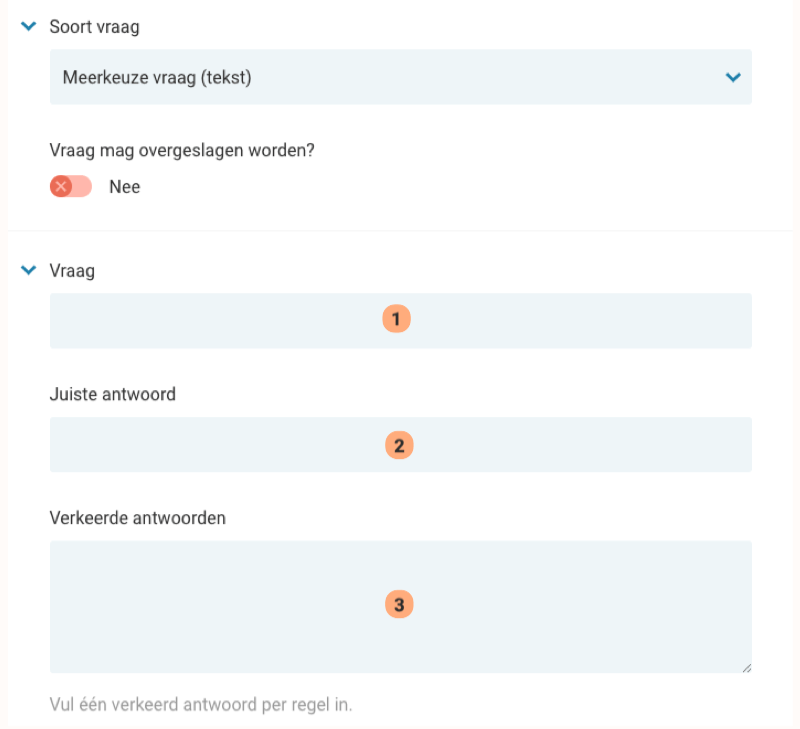 Soort vraag

Meerkeuze vraag (tekst)

Vraag mag overgeslagen worden?

Nee

Vraag

1

Juiste antwoord

2

Verkeerde antwoorden

3

Vul één verkeerd antwoord per regel in.